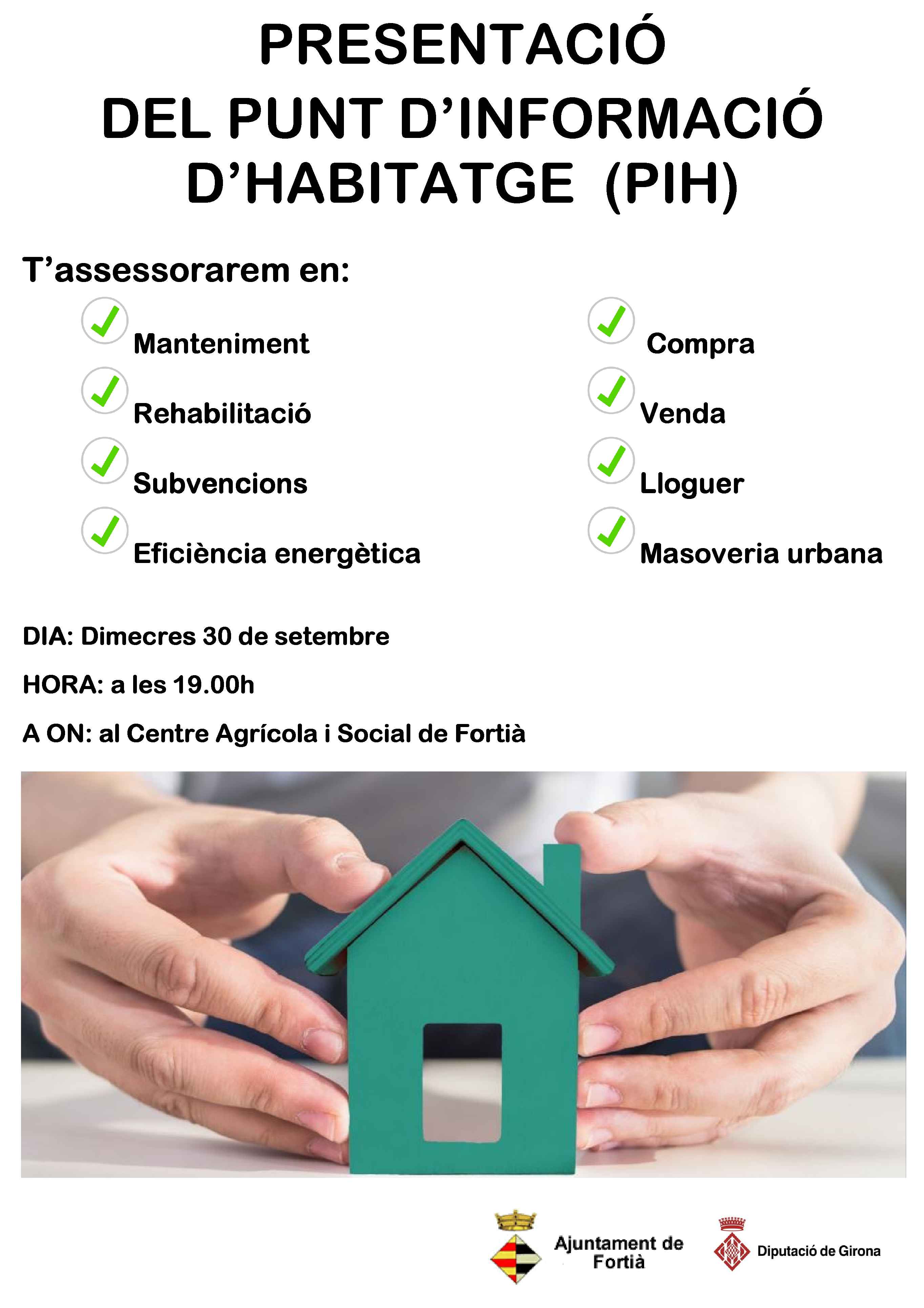 PRESENTACIÓ
DEL PUNT D'INFORMACIÓ
D'HABITATGE (PIH)

T'assessorarem en:

Manteniment
Rehabilitació
Subvencions
Eficiència energètica

Compra
Venda
Lloguer
Masoveria urbana

DIA: Dimecres 30 de setembre

HORA: a les 19.00h

A ON: al Centre Agrícola i Social de Fortià

Ajuntament de Fortià

Diputació de Girona